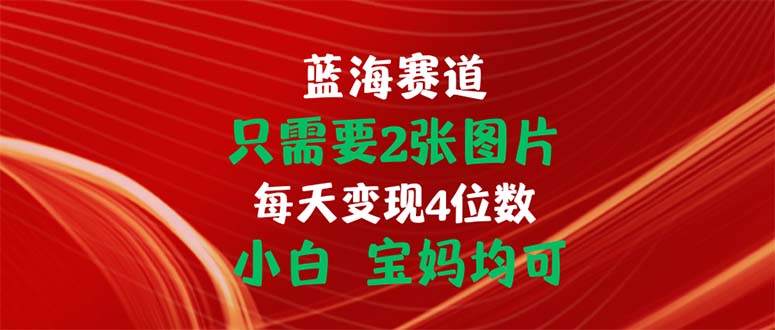 蓝海赛道
只需要2张图片
每天变现4位数
小白 宝妈均可